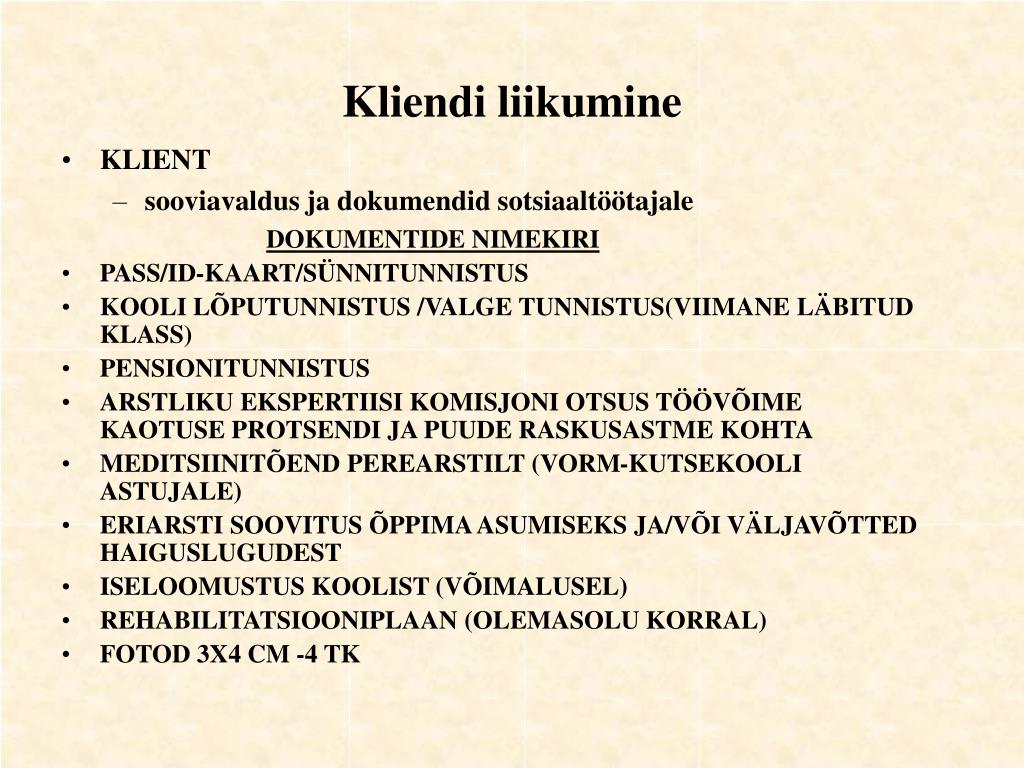 Kliendi liikumine

• KLIENT
– sooviavaldus ja dokumendid sotsiaaltöötajale

DOKUMENTIDE NIMEKIRI

• PASS/ID-KAART/SÜNNITUNNISTUS
• KOOLI LÕPUTUNNISTUS /VALGE TUNNISTUS(VIIMANE LÄBITUD KLASS)
• PENSIONITUNNISTUS
• ARSTLIKU EKSPERTIISI KOMISJONI OTSUS TÖÖVÕIME KAOTUSE PROTSENDI JA PUUDE RASKUSASTME KOHTA
• MEDITSIINITÕEND PEREARSTILT (VORM-KUTSEKOOLI ASTUJALE)
• ERIARSTI SOOVITUS ÕPPIMA ASUMISEKS JA/VÕI VÄLJAVÕTTED HAIGUSLUGUDEST
• ISELOOMUSTUS KOOLIST (VÕIMALUSEL)
• REHABILITATSIOONIPLAAN (OLEMASOLU KORRAL)
• FOTOD 3X4 CM -4 TK